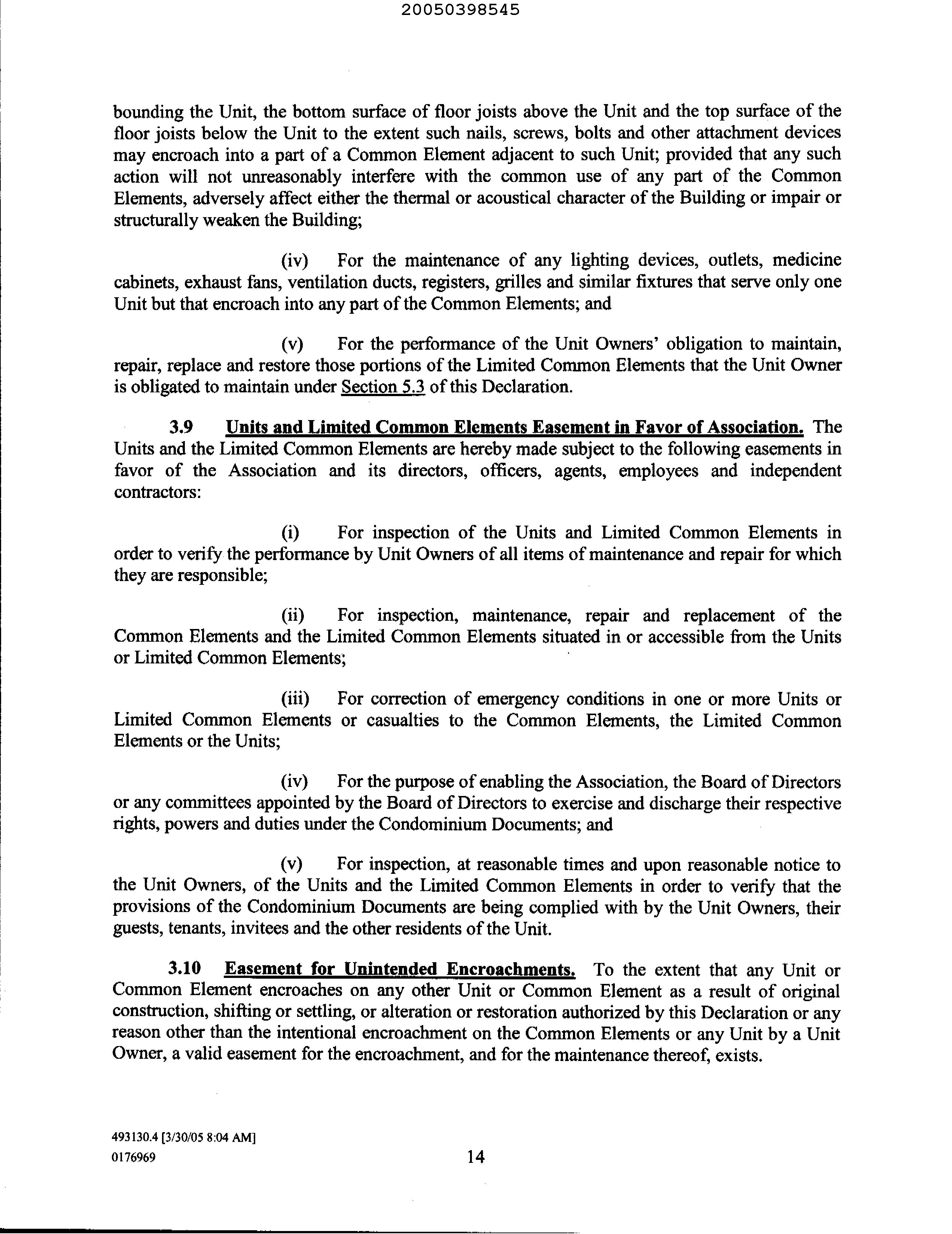 20050398545

bounding the Unit, the bottom surface of floor joists above the Unit and the top surface of the floor joists below the Unit to the extent such nails, screws, bolts and other attachment devices may encroach into a part of a Common Element adjacent to such Unit; provided that any such action will not unreasonably interfere with the common use of any part of the Common Elements, adversely affect either the thermal or acoustical character of the Building or impair or structurally weaken the Building;

(iv) For the maintenance of any lighting devices, outlets, medicine cabinets, exhaust fans, ventilation ducts, registers, grilles and similar fixtures that serve only one Unit but that encroach into any part of the Common Elements; and

(v) For the performance of the Unit Owners' obligation to maintain, repair, replace and restore those portions of the Limited Common Elements that the Unit Owner is obligated to maintain under Section 5.3 of this Declaration.

3.9 Units and Limited Common Elements Easement in Favor of Association. The Units and the Limited Common Elements are hereby made subject to the following easements in favor of the Association and its directors, officers, agents, employees and independent contractors:

(i) For inspection of the Units and Limited Common Elements in order to verify the performance by Unit Owners of all items of maintenance and repair for which they are responsible;

(ii) For inspection, maintenance, repair and replacement of the Common Elements and the Limited Common Elements situated in or accessible from the Units or Limited Common Elements;

(iii) For correction of emergency conditions in one or more Units or Limited Common Elements or casualties to the Common Elements, the Limited Common Elements or the Units;

(iv) For the purpose of enabling the Association, the Board of Directors or any committees appointed by the Board of Directors to exercise and discharge their respective rights, powers and duties under the Condominium Documents; and

(v) For inspection, at reasonable times and upon reasonable notice to the Unit Owners, of the Units and the Limited Common Elements in order to verify that the provisions of the Condominium Documents are being complied with by the Unit Owners, their guests, tenants, invitees and the other residents of the Unit.

3.10 Easement for Unintended Encroachments. To the extent that any Unit or Common Element encroaches on any other Unit or Common Element as a result of original construction, shifting or settling, or alteration or restoration authorized by this Declaration or any reason other than the intentional encroachment on the Common Elements or any Unit by a Unit Owner, a valid easement for the encroachment, and for the maintenance thereof, exists.

493130.4 [3/30/05 8:04 AM]
0176969

14